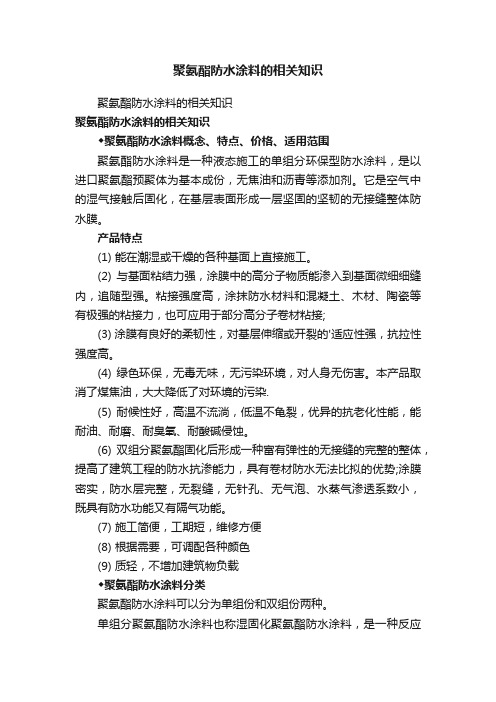 聚氨酯防水涂料的相关知识

聚氨酯防水涂料的相关知识

聚氨酯防水涂料的相关知识

◆聚氨酯防水涂料概念、特点、价格、适用范围

聚氨酯防水涂料是一种液态施工的单组分环保型防水涂料，是以进口聚氨酯预聚体为基本成份，无焦油和沥青等添加剂。它是空气中的湿气接触后固化，在基层表面形成一层坚固的坚韧的无接缝整体防水膜。

产品特点

(1) 能在潮湿或干燥的各种基面上直接施工。

(2) 与基面粘结力强，涂膜中的高分子物质能渗入到基面微细细缝内，追随型强。粘接强度高，涂抹防水材料和混凝土、木材、陶瓷等有极强的粘接力，也可应用于部分高分子卷材粘接;

(3) 涂膜有良好的柔韧性，对基层伸缩或开裂的'适应性强，抗拉性强度高。

(4) 绿色环保，无毒无味，无污染环境，对人身无伤害。本产品取消了煤焦油，大大降低了对环境的污染.

(5) 耐候性好，高温不流淌，低温不龟裂，优异的抗老化性能，能耐油、耐磨、耐臭氧、耐酸碱侵蚀。

(6) 双组分聚氨酯固化后形成一种富有弹性的无接缝的完整的整体，提高了建筑工程的防水抗渗能力，具有卷材防水无法比拟的优势;涂膜密实，防水层完整，无裂缝，无针孔、无气泡、水蒸气渗透系数小，既具有防水功能又有隔气功能。

(7) 施工简便，工期短，维修方便

(8) 根据需要，可调配各种颜色

(9) 质轻，不增加建筑物负载

◆聚氨酯防水涂料分类

聚氨酯防水涂料可以分为单组份和双组份两种。

单组分聚氨酯防水涂料也称湿固化聚氨酯防水涂料，是一种反应